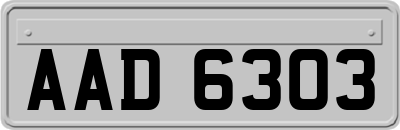 AAD 6303